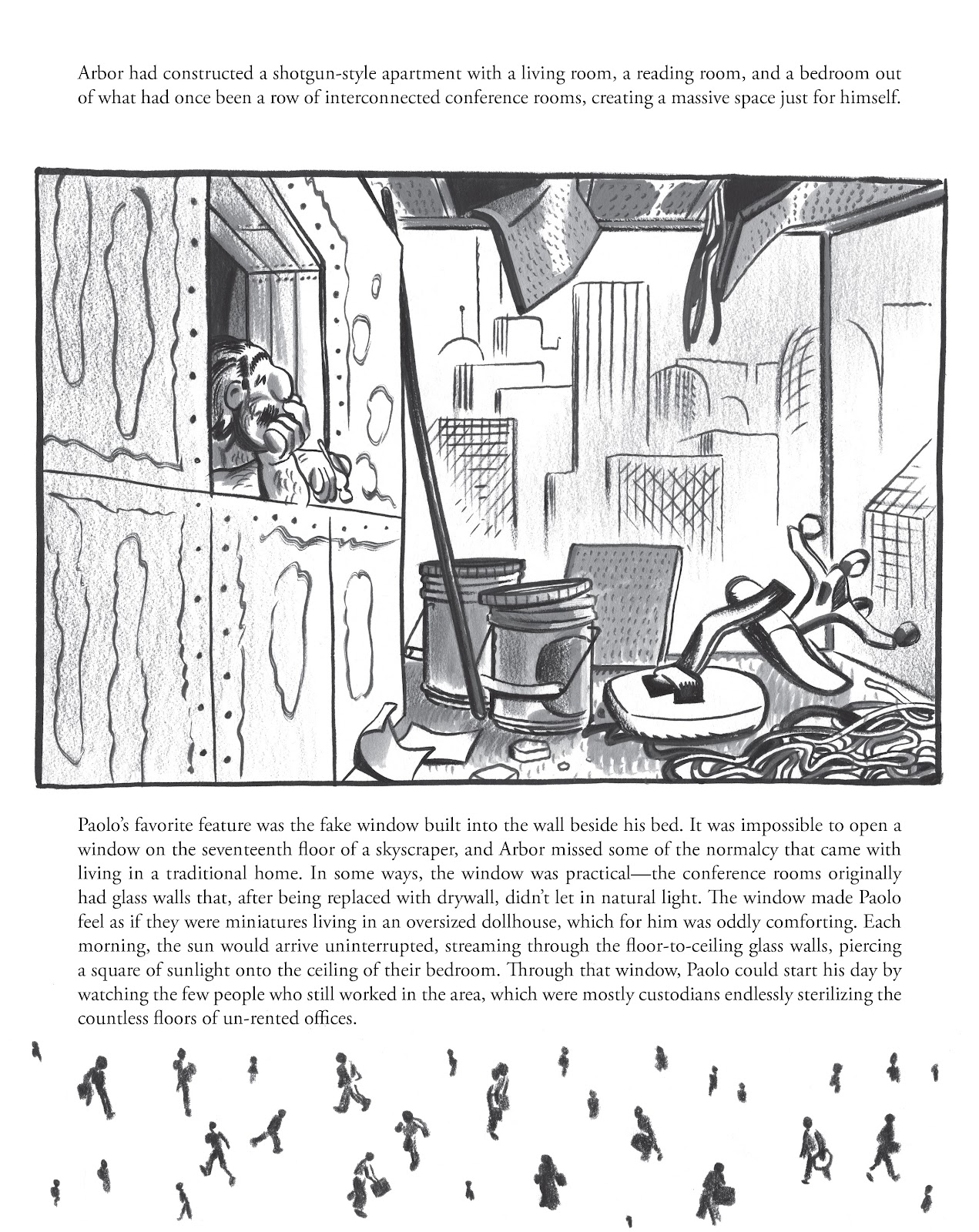 Arbor had constructed a shotgun-style apartment with a living room, a reading room, and a bedroom out of what had once been a row of interconnected conference rooms, creating a massive space just for himself.

Paolo's favorite feature was the fake window built into the wall beside his bed. It was impossible to open a window on the seventeenth floor of a skyscraper, and Arbor missed some of the normalcy that came with living in a traditional home. In some ways, the window was practical—the conference rooms originally had glass walls that, after being replaced with drywall, didn't let in natural light. The window made Paolo feel as if they were miniatures living in an oversized dollhouse, which for him was oddly comforting. Each morning, the sun would arrive uninterrupted, streaming through the floor-to-ceiling glass walls, piercing a square of sunlight onto the ceiling of their bedroom. Through that window, Paolo could start his day by watching the few people who still worked in the area, which were mostly custodians endlessly sterilizing the countless floors of un-rented offices.